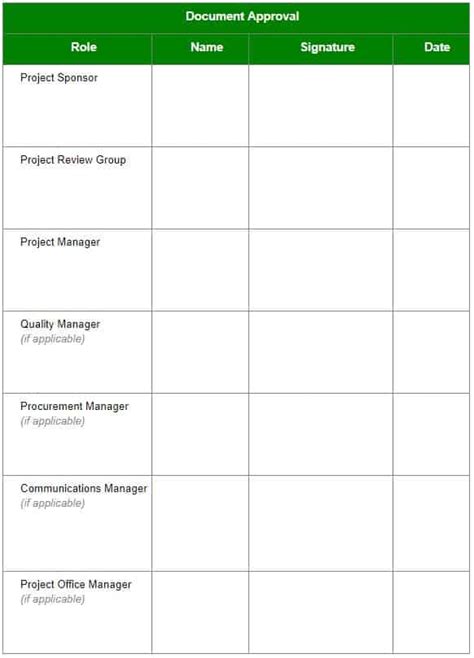 Document Approval

| Role | Name | Signature | Date |
|---|---|---|---|
| Project Sponsor | | | |
| Project Review Group | | | |
| Project Manager | | | |
| Quality Manager (if applicable) | | | |
| Procurement Manager (if applicable) | | | |
| Communications Manager (if applicable) | | | |
| Project Office Manager (if applicable) | | | |